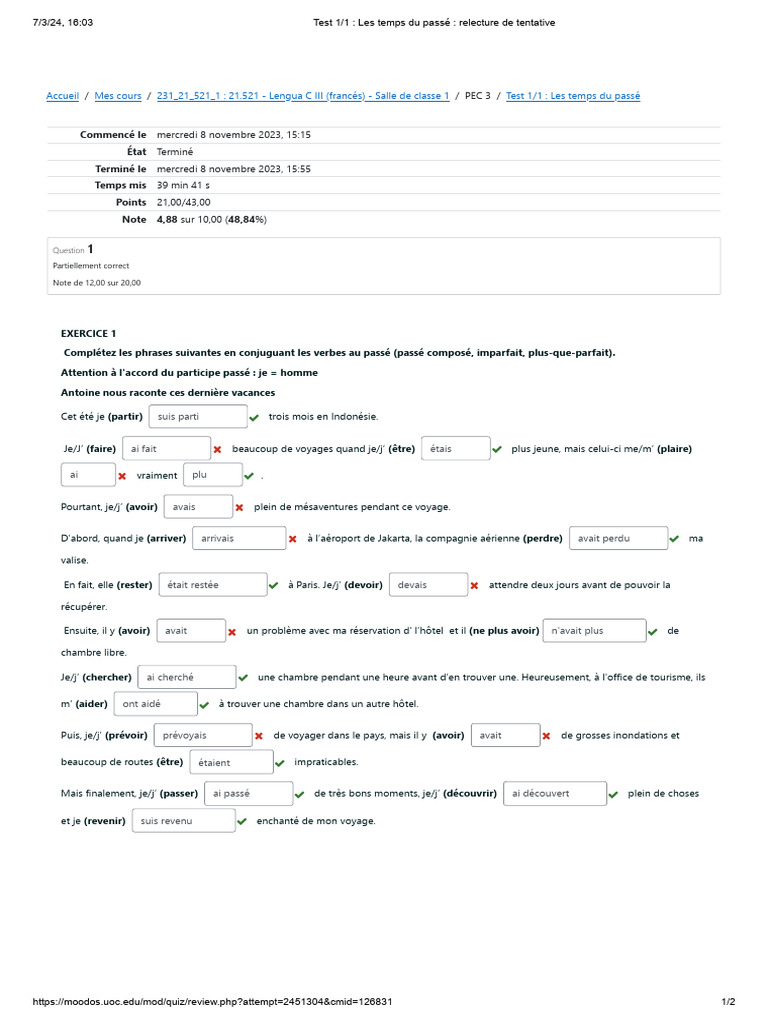 7/3/24, 16:03 Test 1/1 : Les temps du passé : relecture de tentative

Accueil / Mes cours / 231_21_521_1 : 21.521 - Lengua C III (francés) - Salle de classe 1 / PEC 3 / Test 1/1 : Les temps du passé

| | |
|---|---|
| Commencé le | mercredi 8 novembre 2023, 15:15 |
| État | Terminé |
| Terminé le | mercredi 8 novembre 2023, 15:55 |
| Temps mis | 39 min 41 s |
| Points | 21,00/43,00 |
| Note | 4,88 sur 10,00 (48,84%) |

Question 1
Partiellement correct
Note de 12,00 sur 20,00

EXERCICE 1

Complétez les phrases suivantes en conjuguant les verbes au passé (passé composé, imparfait, plus-que-parfait).

Attention à l'accord du participe passé : je = homme

Antoine nous raconte ces dernière vacances

Cet été je (partir) suis parti trois mois en Indonésie.

Je/J' (faire) ai fait beaucoup de voyages quand je/j' (être) étais plus jeune, mais celui-ci me/m' (plaire) ai vraiment plu .

Pourtant, je/j' (avoir) avais plein de mésaventures pendant ce voyage.

D'abord, quand je (arriver) arrivais à l'aéroport de Jakarta, la compagnie aérienne (perdre) avait perdu ma valise.

En fait, elle (rester) était restée à Paris. Je/j' (devoir) devais attendre deux jours avant de pouvoir la récupérer.

Ensuite, il y (avoir) avait un problème avec ma réservation d' l'hôtel et il (ne plus avoir) n'avait plus de chambre libre.

Je/j' (chercher) ai cherché une chambre pendant une heure avant d'en trouver une. Heureusement, à l'office de tourisme, ils m' (aider) ont aidé à trouver une chambre dans un autre hôtel.

Puis, je/j' (prévoir) prévoyais de voyager dans le pays, mais il y (avoir) avait de grosses inondations et beaucoup de routes (être) étaient impraticables.

Mais finalement, je/j' (passer) ai passé de très bons moments, je/j' (découvrir) ai découvert plein de choses et je (revenir) suis revenu enchanté de mon voyage.

https://moodos.uoc.edu/mod/quiz/review.php?attempt=2451304&cmid=126831 1/2